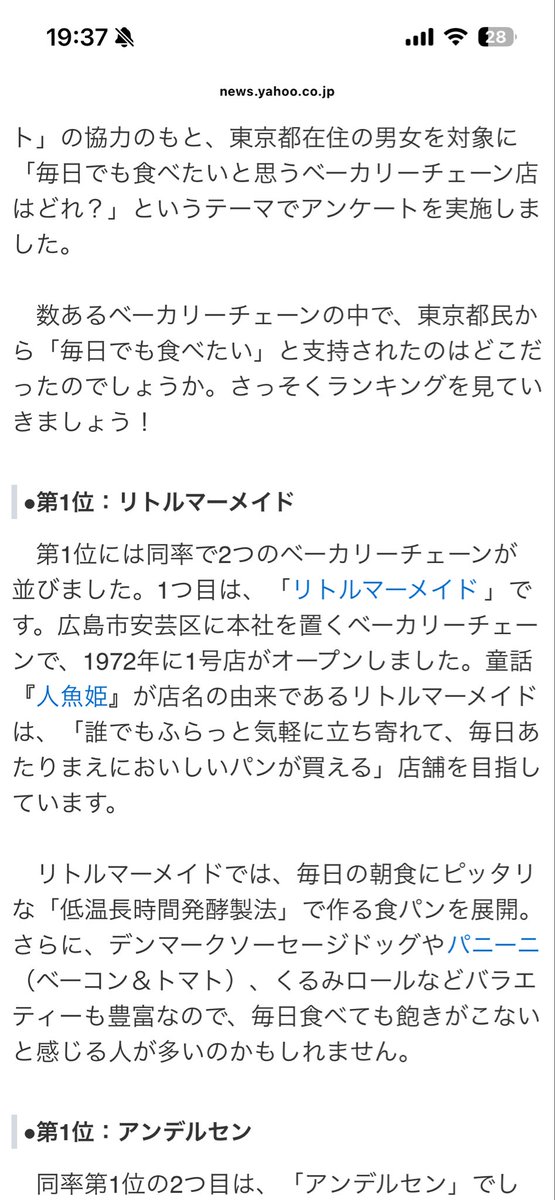 19:37

28

news.yahoo.co.jp

ト」の協力のもと、東京都在住の男女を対象に「毎日でも食べたいと思うベーカリーチェーン店はどれ？」というテーマでアンケートを実施しました。

数あるベーカリーチェーンの中で、東京都民から「毎日でも食べたい」と支持されたのはどこだったのでしょうか。さっそくランキングを見ていきましょう！

●第1位：リトルマーメイド

第1位には同率で2つのベーカリーチェーンが並びました。1つ目は、「リトルマーメイド」です。広島市安芸区に本社を置くベーカリーチェーンで、1972年に1号店がオープンしました。童話『人魚姫』が店名の由来であるリトルマーメイドは、「誰でもふらっと気軽に立ち寄れて、毎日あたりまえにおいしいパンが買える」店舗を目指しています。

リトルマーメイドでは、毎日の朝食にピッタリな「低温長時間発酵製法」で作る食パンを展開。さらに、デンマークソーセージドッグやパニーニ（ベーコン＆トマト）、くるみロールなどバラエティーも豊富なので、毎日食べても飽きがこないと感じる人が多いのかもしれません。

●第1位：アンデルセン

同率第1位の2つ目は、「アンデルセン」でし